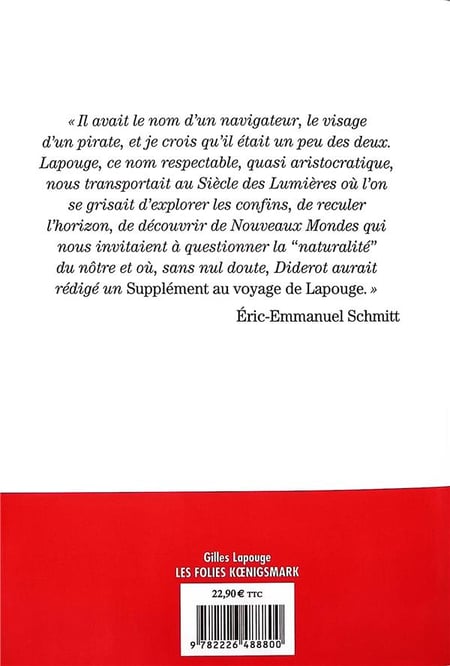 « Il avait le nom d'un navigateur, le visage d'un pirate, et je crois qu'il était un peu des deux. Lapouge, ce nom respectable, quasi aristocratique, nous transportait au Siècle des Lumières où l'on se grisait d'explorer les confins, de reculer l'horizon, de découvrir de Nouveaux Mondes qui nous invitaient à questionner la "naturalité" du nôtre et où, sans nul doute, Diderot aurait rédigé un Supplément au voyage de Lapouge. »

Éric-Emmanuel Schmitt

Gilles Lapouge
LES FOLIES KŒNIGSMARK

22,90 € TTC

9 782226 488800